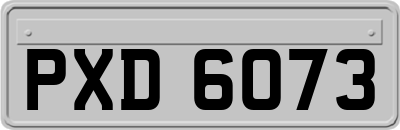 PXD 6073